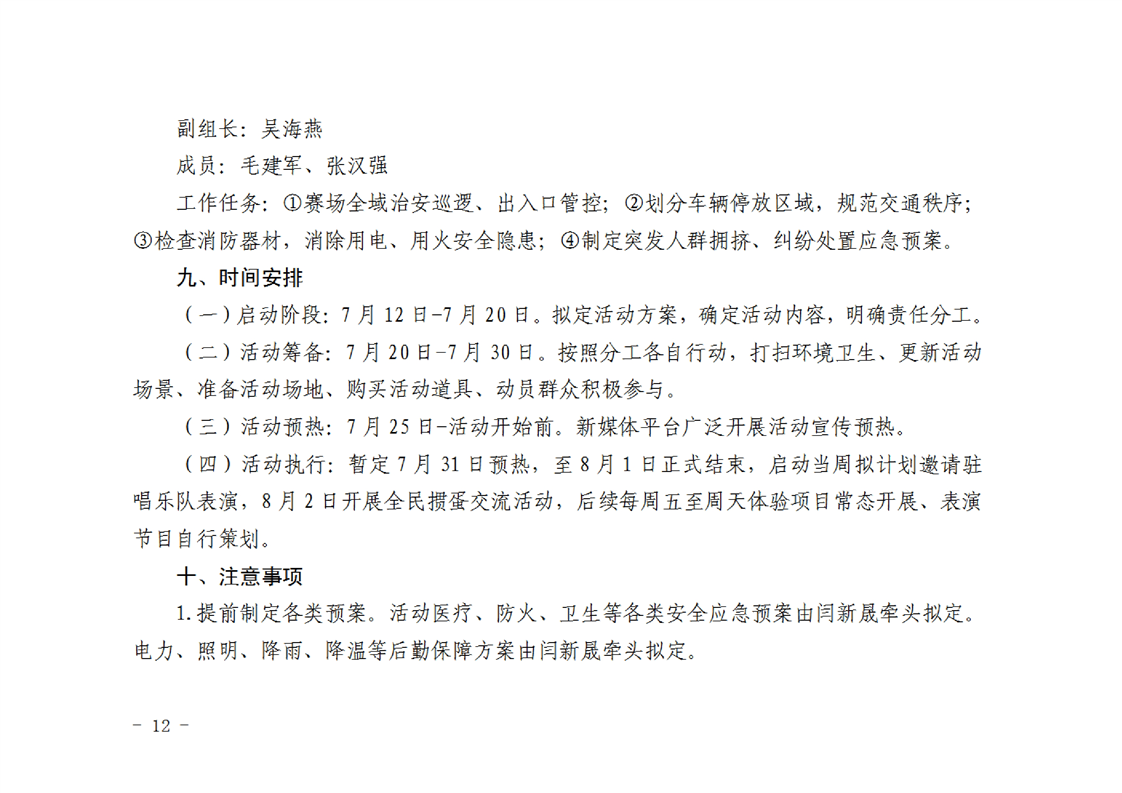 副组长：吴海燕

成员：毛建军、张汉强

工作任务：①赛场全域治安巡逻、出入口管控；②划分车辆停放区域，规范交通秩序；③检查消防器材，消除用电、用火安全隐患；④制定突发人群拥挤、纠纷处置应急预案。

九、时间安排

（一）启动阶段：7月12日-7月20日。拟定活动方案，确定活动内容，明确责任分工。

（二）活动筹备：7月20日-7月30日。按照分工各自行动，打扫环境卫生、更新活动场景、准备活动场地、购买活动道具、动员群众积极参与。

（三）活动预热：7月25日-活动开始前。新媒体平台广泛开展活动宣传预热。

（四）活动执行：暂定7月31日预热，至8月1日正式结束，启动当周拟计划邀请驻唱乐队表演，8月2日开展全民掼蛋交流活动，后续每周五至周天体验项目常态开展、表演节目自行策划。

十、注意事项

1.提前制定各类预案。活动医疗、防火、卫生等各类安全应急预案由闫新晟牵头拟定。电力、照明、降雨、降温等后勤保障方案由闫新晟牵头拟定。

- 12 -